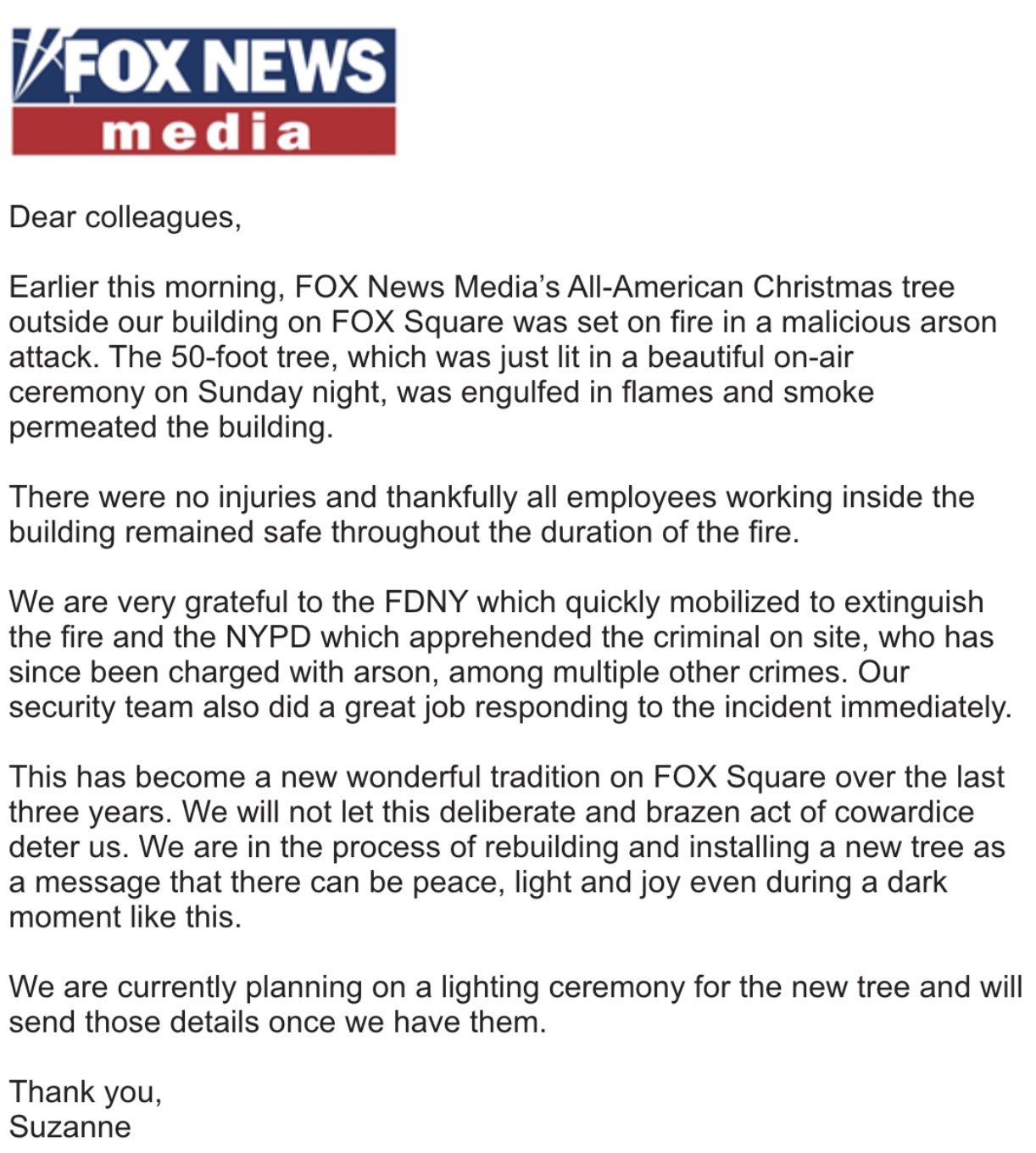 FOX NEWS
media

Dear colleagues,

Earlier this morning, FOX News Media's All-American Christmas tree outside our building on FOX Square was set on fire in a malicious arson attack. The 50-foot tree, which was just lit in a beautiful on-air ceremony on Sunday night, was engulfed in flames and smoke permeated the building.

There were no injuries and thankfully all employees working inside the building remained safe throughout the duration of the fire.

We are very grateful to the FDNY which quickly mobilized to extinguish the fire and the NYPD which apprehended the criminal on site, who has since been charged with arson, among multiple other crimes. Our security team also did a great job responding to the incident immediately.

This has become a new wonderful tradition on FOX Square over the last three years. We will not let this deliberate and brazen act of cowardice deter us. We are in the process of rebuilding and installing a new tree as a message that there can be peace, light and joy even during a dark moment like this.

We are currently planning on a lighting ceremony for the new tree and will send those details once we have them.

Thank you,
Suzanne